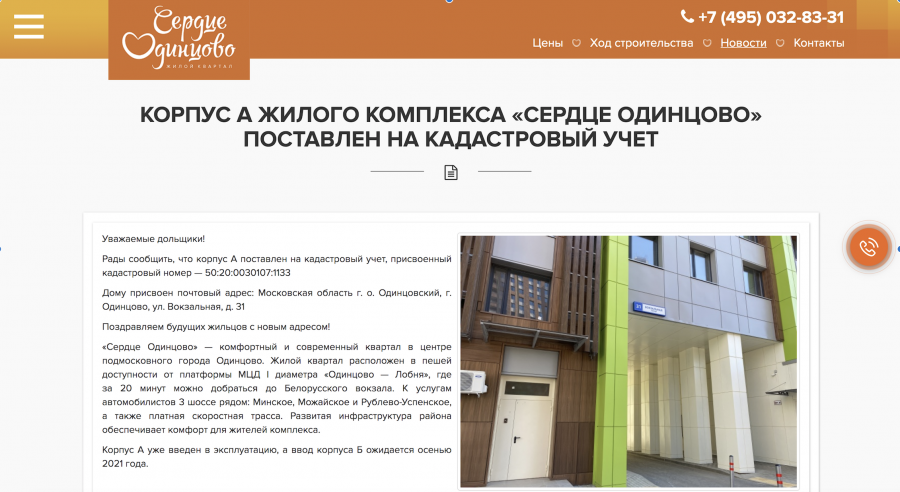 Сердце Одинцово
ЖИЛОЙ КВАРТАЛ

+7 (495) 032-83-31

Цены Ход строительства Новости Контакты

КОРПУС А ЖИЛОГО КОМПЛЕКСА «СЕРДЦЕ ОДИНЦОВО» ПОСТАВЛЕН НА КАДАСТРОВЫЙ УЧЕТ

Уважаемые дольщики!

Рады сообщить, что корпус А поставлен на кадастровый учет, присвоенный кадастровый номер — 50:20:0030107:1133

Дому присвоен почтовый адрес: Московская область г. о. Одинцовский, г. Одинцово, ул. Вокзальная, д. 31

Поздравляем будущих жильцов с новым адресом!

«Сердце Одинцово» — комфортный и современный квартал в центре подмосковного города Одинцово. Жилой квартал расположен в пешей доступности от платформы МЦД I диаметра «Одинцово — Лобня», где за 20 минут можно добраться до Белорусского вокзала. К услугам автомобилистов 3 шоссе рядом: Минское, Можайское и Рублево-Успенское, а также платная скоростная трасса. Развитая инфраструктура района обеспечивает комфорт для жителей комплекса.

Корпус А уже введен в эксплуатацию, а ввод корпуса Б ожидается осенью 2021 года.

31